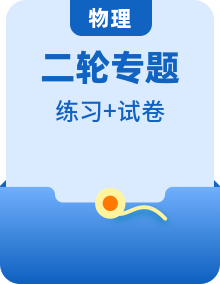 物理

二轮专题

练习+试卷